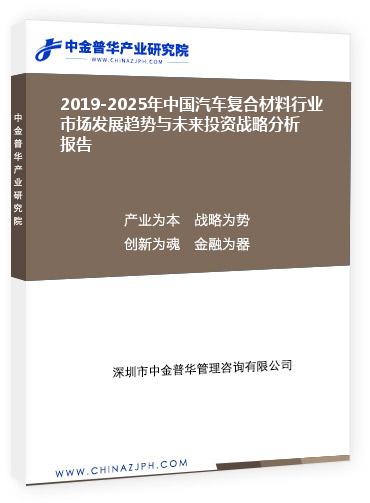 中金普华产业研究院
WWW.CHINAZJPH.COM

中金普华产业研究院

2019-2025年中国汽车复合材料行业市场发展趋势与未来投资战略分析报告

产业为本　战略为势
创新为魂　金融为器

深圳市中金普华管理咨询有限公司

WWW.CHINAZJPH.COM